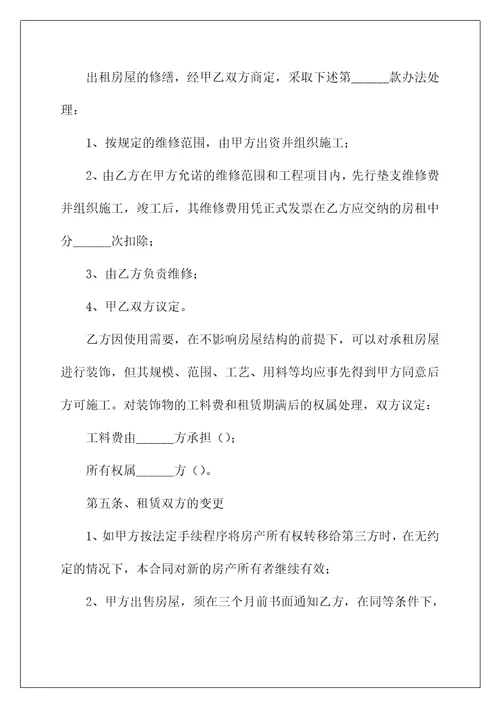 出租房屋的修缮，经甲乙双方商定，采取下述第______款办法处理：

1、按规定的维修范围，由甲方出资并组织施工；

2、由乙方在甲方允诺的维修范围和工程项目内，先行垫支维修费并组织施工，竣工后，其维修费用凭正式发票在乙方应交纳的房租中分______次扣除；

3、由乙方负责维修；

4、甲乙双方议定。

乙方因使用需要，在不影响房屋结构的前提下，可以对承租房屋进行装饰，但其规模、范围、工艺、用料等均应事先得到甲方同意后方可施工。对装饰物的工料费和租赁期满后的权属处理，双方议定：

工料费由______方承担（）；

所有权属______方（）。

第五条、租赁双方的变更

1、如甲方按法定手续程序将房产所有权转移给第三方时，在无约定的情况下，本合同对新的房产所有者继续有效；

2、甲方出售房屋，须在三个月前书面通知乙方，在同等条件下，